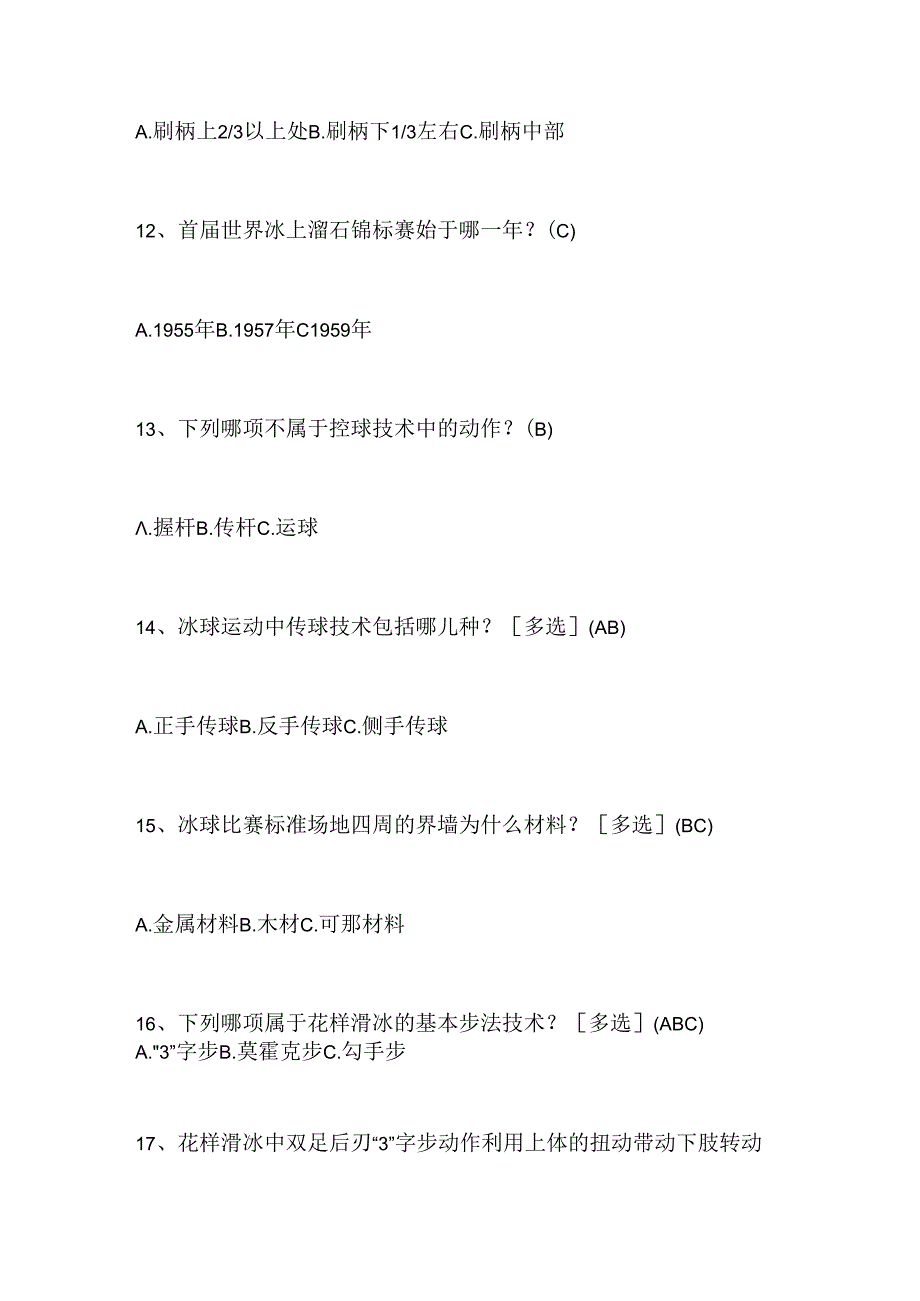 A.刷柄上2/3以上处B.刷柄下1/3左右C.刷柄中部

12、首届世界冰上溜石锦标赛始于哪一年？(C)

A.1955年B.1957年C1959年

13、下列哪项不属于控球技术中的动作？(B)

Λ.握杆B.传杆C.运球

14、冰球运动中传球技术包括哪儿种？［多选］(AB)

A.正手传球B.反手传球C.侧手传球

15、冰球比赛标准场地四周的界墙为什么材料？［多选］(BC)

A.金属材料B.木材C.可那材料

16、下列哪项属于花样滑冰的基本步法技术？［多选］(ABC)
A."3”字步B.莫霍克步C.勾手步

17、花样滑冰中双足后刃“3”字步动作利用上体的扭动带动下肢转动